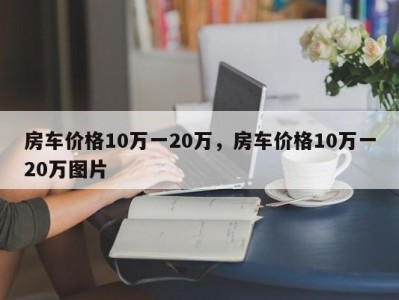 房车价格10万一20万，房车价格10万一20万图片